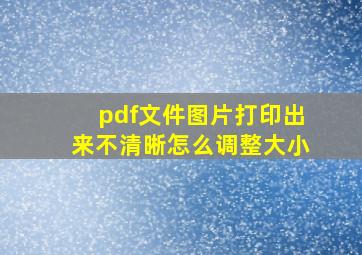 pdf文件图片打印出来不清晰怎么调整大小